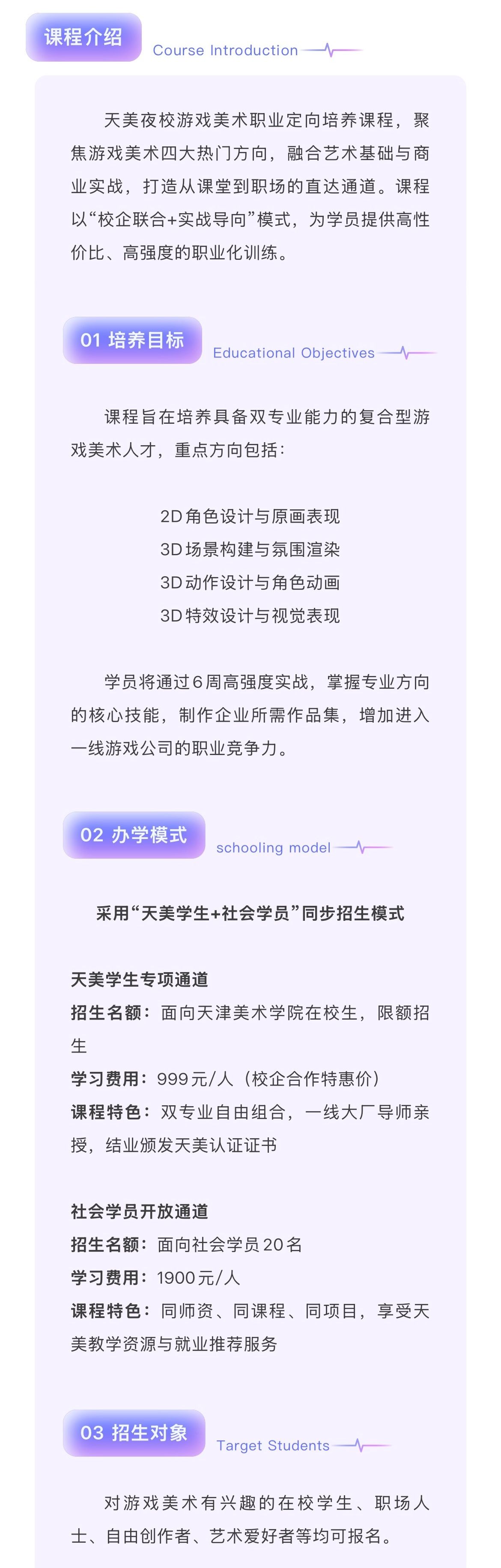 课程介绍

Course Introduction

天美夜校游戏美术职业定向培养课程，聚焦游戏美术四大热门方向，融合艺术基础与商业实战，打造从课堂到职场的直达通道。课程以“校企联合+实战导向”模式，为学员提供高性价比、高强度的职业化训练。

01 培养目标

Educational Objectives

课程旨在培养具备双专业能力的复合型游戏美术人才，重点方向包括：

2D角色设计与原画表现
3D场景构建与氛围渲染
3D动作设计与角色动画
3D特效设计与视觉表现

学员将通过6周高强度实战，掌握专业方向的核心技能，制作企业所需作品集，增加进入一线游戏公司的职业竞争力。

02 办学模式

schooling model

采用“天美学生+社会学员”同步招生模式

天美学生专项通道
招生名额：面向天津美术学院在校生，限额招生
学习费用：999元/人（校企合作特惠价）
课程特色：双专业自由组合，一线大厂导师亲授，结业颁发天美认证证书

社会学员开放通道
招生名额：面向社会学员20名
学习费用：1900元/人
课程特色：同师资、同课程、同项目，享受天美教学资源与就业推荐服务

03 招生对象

Target Students

对游戏美术有兴趣的在校学生、职场人士、自由创作者、艺术爱好者等均可报名。